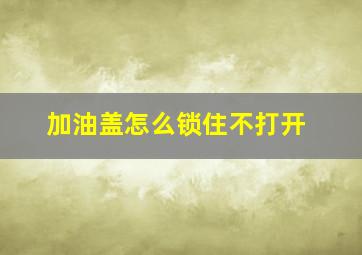 加油盖怎么锁住不打开